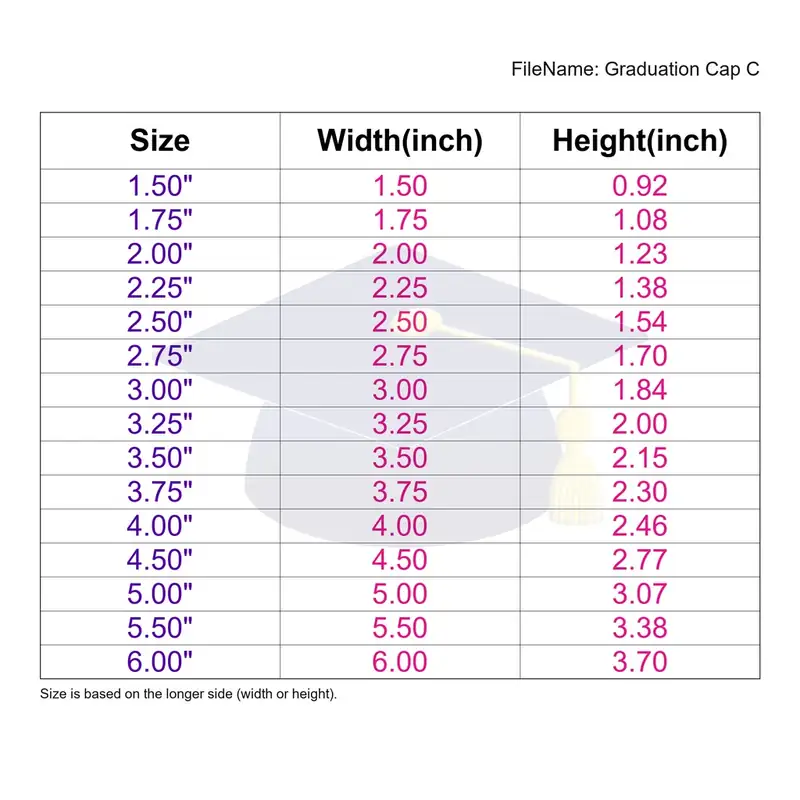 FileName: Graduation Cap C

| Size | Width(inch) | Height(inch) |
|---|---|---|
| 1.50" | 1.50 | 0.92 |
| 1.75" | 1.75 | 1.08 |
| 2.00" | 2.00 | 1.23 |
| 2.25" | 2.25 | 1.38 |
| 2.50" | 2.50 | 1.54 |
| 2.75" | 2.75 | 1.70 |
| 3.00" | 3.00 | 1.84 |
| 3.25" | 3.25 | 2.00 |
| 3.50" | 3.50 | 2.15 |
| 3.75" | 3.75 | 2.30 |
| 4.00" | 4.00 | 2.46 |
| 4.50" | 4.50 | 2.77 |
| 5.00" | 5.00 | 3.07 |
| 5.50" | 5.50 | 3.38 |
| 6.00" | 6.00 | 3.70 |

Size is based on the longer side (width or height).